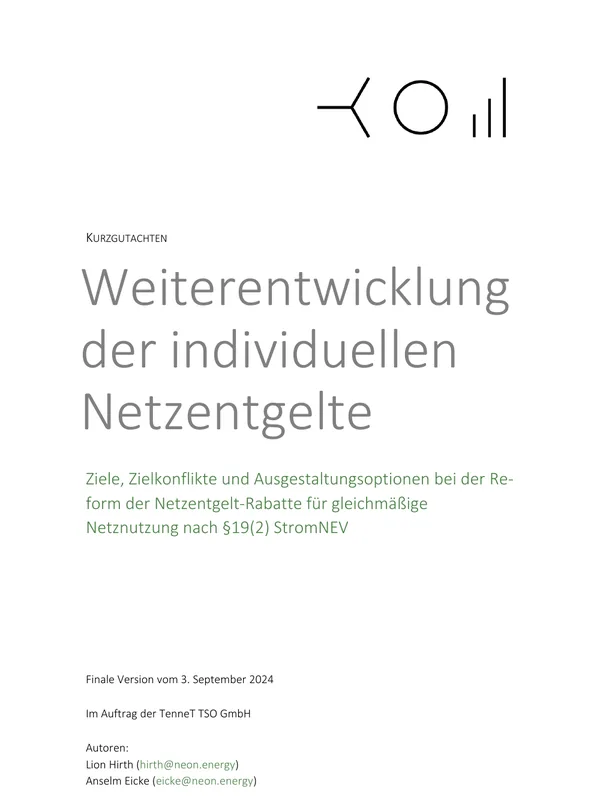 KURZGUTACHTEN

Weiterentwicklung der individuellen Netzentgelte

Ziele, Zielkonflikte und Ausgestaltungsoptionen bei der Reform der Netzentgelt-Rabatte für gleichmäßige Netznutzung nach §19(2) StromNEV

Finale Version vom 3. September 2024

Im Auftrag der TenneT TSO GmbH

Autoren:
Lion Hirth (hirth@neon.energy)
Anselm Eicke (eicke@neon.energy)